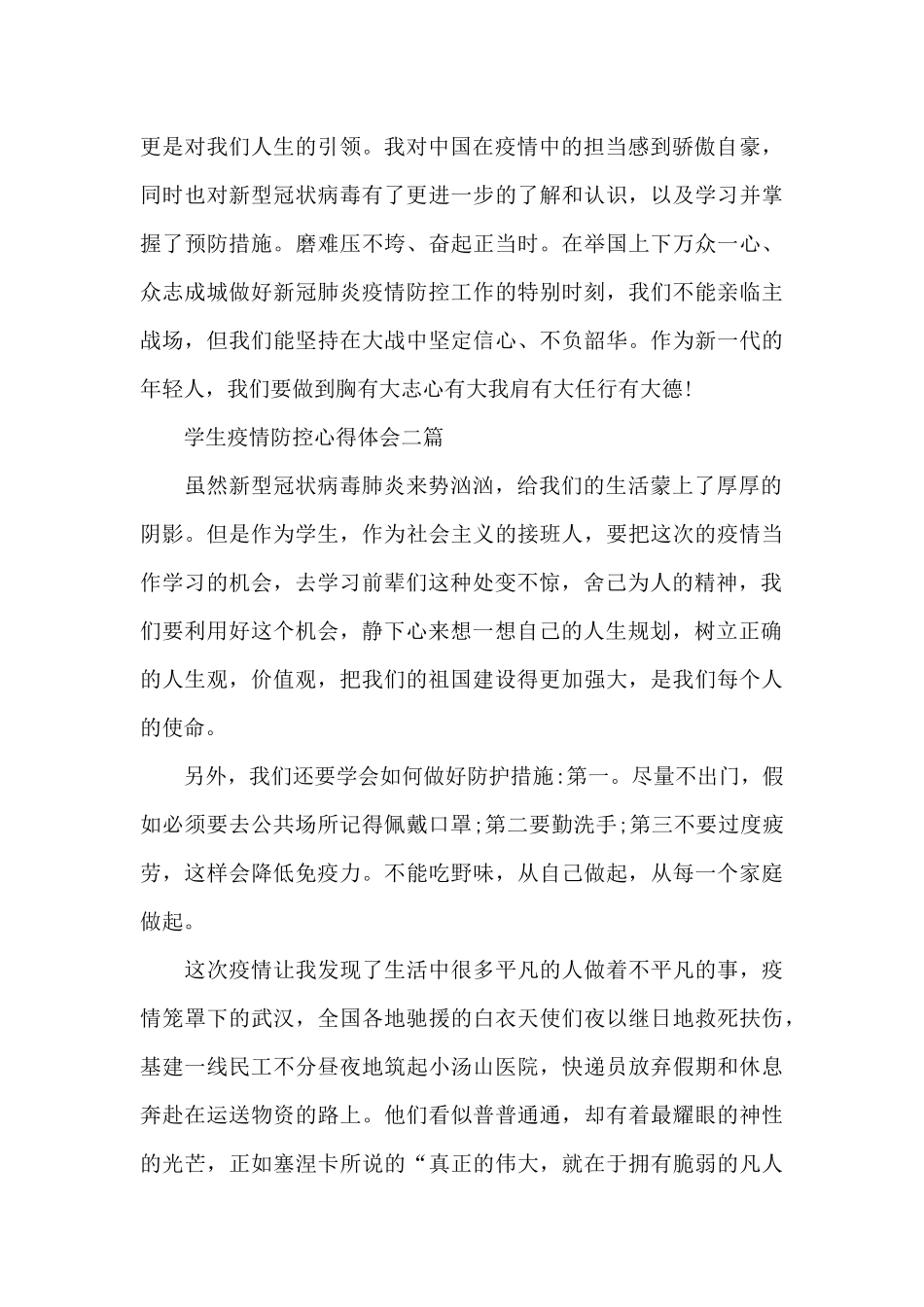 更是对我们人生的引领。我对中国在疫情中的担当感到骄傲自豪，同时也对新型冠状病毒有了更进一步的了解和认识，以及学习并掌握了预防措施。磨难压不垮、奋起正当时。在举国上下万众一心、众志成城做好新冠肺炎疫情防控工作的特别时刻，我们不能亲临主战场，但我们能坚持在大战中坚定信心、不负韶华。作为新一代的年轻人，我们要做到胸有大志心有大我肩有大任行有大德!

学生疫情防控心得体会二篇

虽然新型冠状病毒肺炎来势汹汹，给我们的生活蒙上了厚厚的阴影。但是作为学生，作为社会主义的接班人，要把这次的疫情当作学习的机会，去学习前辈们这种处变不惊，舍己为人的精神，我们要利用好这个机会，静下心来想一想自己的人生规划，树立正确的人生观，价值观，把我们的祖国建设得更加强大，是我们每个人的使命。

另外，我们还要学会如何做好防护措施:第一。尽量不出门，假如必须要去公共场所记得佩戴口罩;第二要勤洗手;第三不要过度疲劳，这样会降低免疫力。不能吃野味，从自己做起，从每一个家庭做起。

这次疫情让我发现了生活中很多平凡的人做着不平凡的事，疫情笼罩下的武汉，全国各地驰援的白衣天使们夜以继日地救死扶伤，基建一线民工不分昼夜地筑起小汤山医院，快递员放弃假期和休息奔赴在运送物资的路上。他们看似普普通通，却有着最耀眼的神性的光芒，正如塞涅卡所说的“真正的伟大，就在于拥有脆弱的凡人